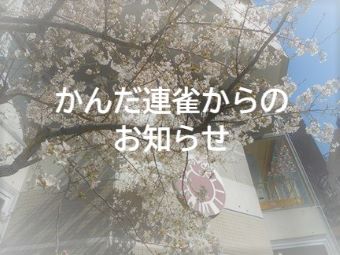 かんだ連雀からの
お知らせ